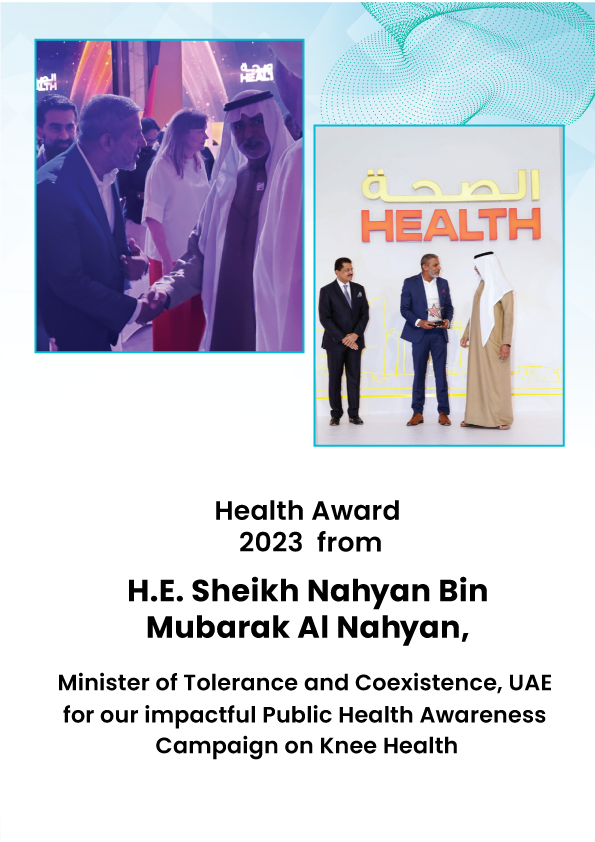 الصحة
HEALTH

الصحة
HEALTH

Health Award 2023 from

H.E. Sheikh Nahyan Bin Mubarak Al Nahyan,

Minister of Tolerance and Coexistence, UAE for our impactful Public Health Awareness Campaign on Knee Health